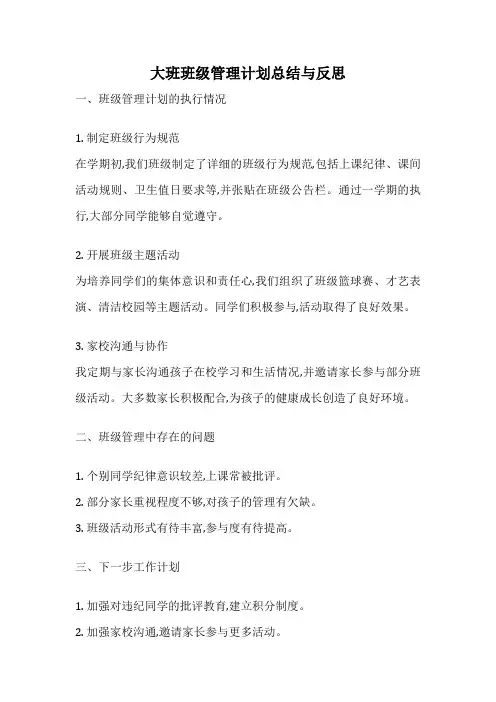 大班班级管理计划总结与反思

一、班级管理计划的执行情况

1. 制定班级行为规范

在学期初,我们班级制定了详细的班级行为规范,包括上课纪律、课间活动规则、卫生值日要求等,并张贴在班级公告栏。通过一学期的执行,大部分同学能够自觉遵守。

2. 开展班级主题活动

为培养同学们的集体意识和责任心,我们组织了班级篮球赛、才艺表演、清洁校园等主题活动。同学们积极参与,活动取得了良好效果。

3. 家校沟通与协作

我定期与家长沟通孩子在校学习和生活情况,并邀请家长参与部分班级活动。大多数家长积极配合,为孩子的健康成长创造了良好环境。

二、班级管理中存在的问题

1. 个别同学纪律意识较差,上课常被批评。

2. 部分家长重视程度不够,对孩子的管理有欠缺。

3. 班级活动形式有待丰富,参与度有待提高。

三、下一步工作计划

1. 加强对违纪同学的批评教育,建立积分制度。

2. 加强家校沟通,邀请家长参与更多活动。